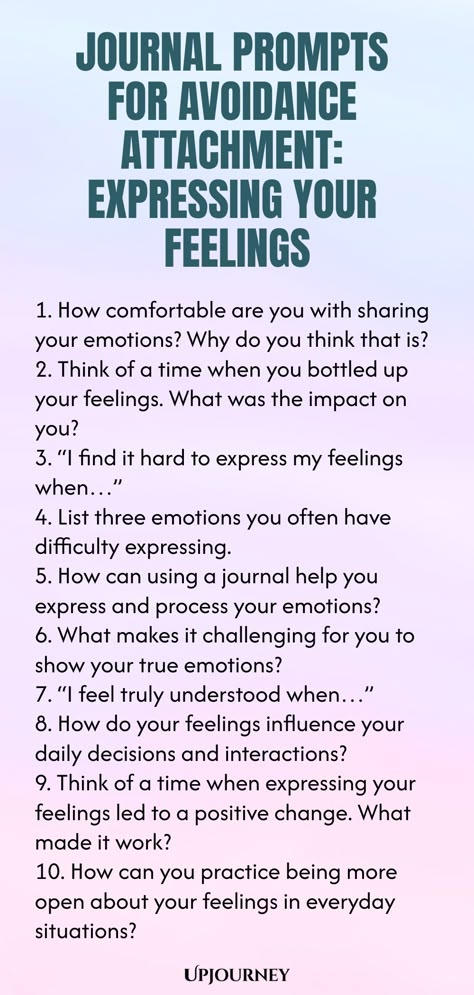 JOURNAL PROMPTS FOR AVOIDANCE ATTACHMENT: EXPRESSING YOUR FEELINGS

1. How comfortable are you with sharing your emotions? Why do you think that is?
2. Think of a time when you bottled up your feelings. What was the impact on you?
3. "I find it hard to express my feelings when…"
4. List three emotions you often have difficulty expressing.
5. How can using a journal help you express and process your emotions?
6. What makes it challenging for you to show your true emotions?
7. "I feel truly understood when…"
8. How do your feelings influence your daily decisions and interactions?
9. Think of a time when expressing your feelings led to a positive change. What made it work?
10. How can you practice being more open about your feelings in everyday situations?

UPJOURNEY